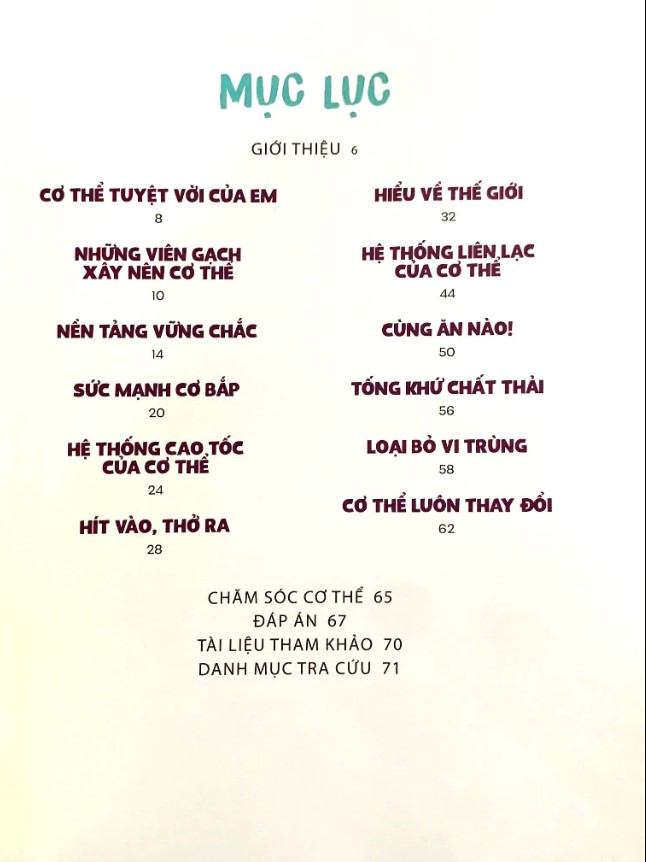 MỤC LỤC

GIỚI THIỆU 6

CƠ THỂ TUYỆT VỜI CỦA EM
8

NHỮNG VIÊN GẠCH XÂY NÊN CƠ THỂ
10

NỀN TẢNG VỮNG CHẮC
14

SỨC MẠNH CƠ BẮP
20

HỆ THỐNG CAO TỐC CỦA CƠ THỂ
24

HÍT VÀO, THỞ RA
28

HIỂU VỀ THẾ GIỚI
32

HỆ THỐNG LIÊN LẠC CỦA CƠ THỂ
44

CÙNG ĂN NÀO!
50

TỐNG KHỨ CHẤT THẢI
56

LOẠI BỎ VI TRÙNG
58

CƠ THỂ LUÔN THAY ĐỔI
62

CHĂM SÓC CƠ THỂ 65
ĐÁP ÁN 67
TÀI LIỆU THAM KHẢO 70
DANH MỤC TRA CỨU 71